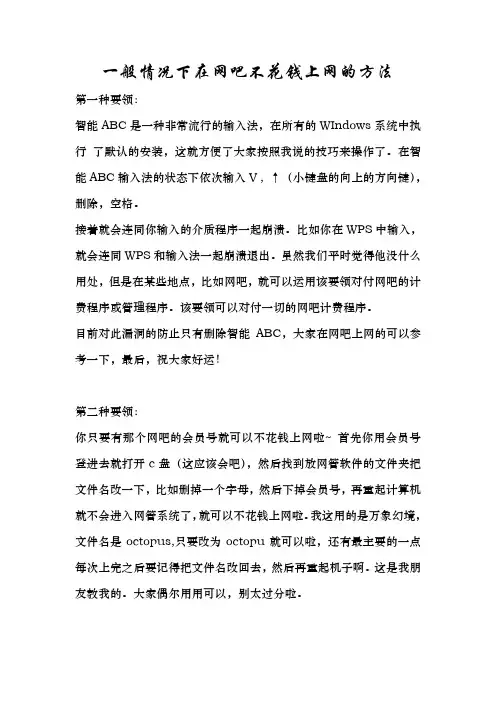 一般情况下在网吧不花钱上网的方法

第一种要领：

智能 ABC 是一种非常流行的输入法，在所有的 WIndows 系统中执行 了默认的安装，这就方便了大家按照我说的技巧来操作了。在智能 ABC 输入法的状态下依次输入 V，↑（小键盘的向上的方向键），删除，空格。

接着就会连同你输入的介质程序一起崩溃。比如你在 WPS 中输入，就会连同 WPS 和输入法一起崩溃退出。虽然我们平时觉得他没什么用处，但是在某些地点，比如网吧，就可以运用该要领对付网吧的计费程序或管理程序。该要领可以对付一切的网吧计费程序。

目前对此漏洞的防止只有删除智能 ABC，大家在网吧上网的可以参考一下，最后，祝大家好运！

第二种要领：

你只要有那个网吧的会员号就可以不花钱上网啦~ 首先你用会员号登进去就打开 c 盘（这应该会吧），然后找到放网管软件的文件夹把文件名改一下，比如删掉一个字母，然后下掉会员号，再重起计算机就不会进入网管系统了，就可以不花钱上网啦。我这用的是万象幻境，文件名是 octopus,只要改为 octopu 就可以啦，还有最主要的一点每次上完之后要记得把文件名改回去，然后再重起机子啊。这是我朋友教我的。大家偶尔用用可以，别太过分啦。